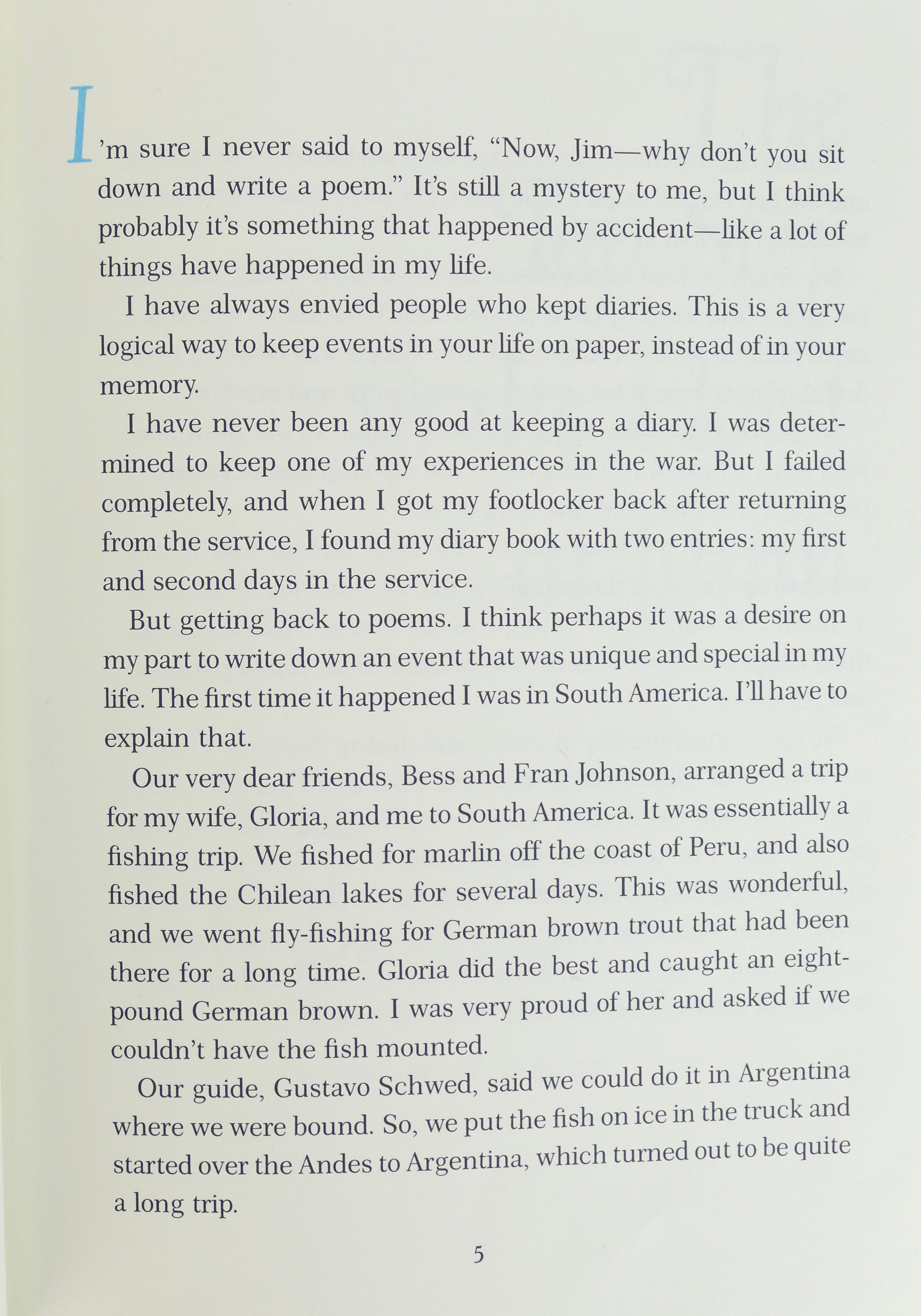 I'm sure I never said to myself, "Now, Jim—why don't you sit down and write a poem." It's still a mystery to me, but I think probably it's something that happened by accident—like a lot of things have happened in my life.

I have always envied people who kept diaries. This is a very logical way to keep events in your life on paper, instead of in your memory.

I have never been any good at keeping a diary. I was determined to keep one of my experiences in the war. But I failed completely, and when I got my footlocker back after returning from the service, I found my diary book with two entries: my first and second days in the service.

But getting back to poems. I think perhaps it was a desire on my part to write down an event that was unique and special in my life. The first time it happened I was in South America. I'll have to explain that.

Our very dear friends, Bess and Fran Johnson, arranged a trip for my wife, Gloria, and me to South America. It was essentially a fishing trip. We fished for marlin off the coast of Peru, and also fished the Chilean lakes for several days. This was wonderful, and we went fly-fishing for German brown trout that had been there for a long time. Gloria did the best and caught an eight-pound German brown. I was very proud of her and asked if we couldn't have the fish mounted.

Our guide, Gustavo Schwed, said we could do it in Argentina where we were bound. So, we put the fish on ice in the truck and started over the Andes to Argentina, which turned out to be quite a long trip.

5